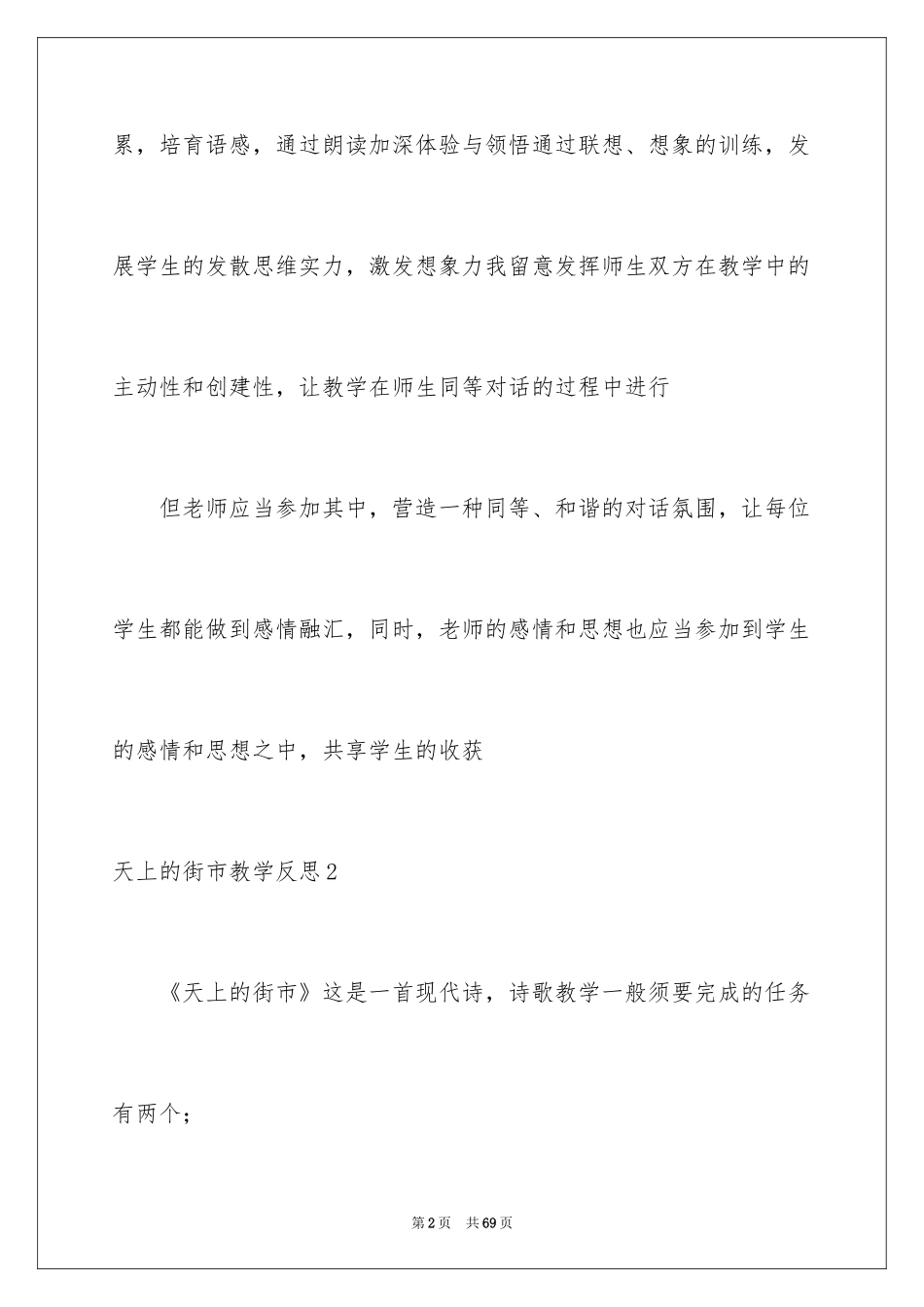 累，培育语感，通过朗读加深体验与领悟通过联想、想象的训练，发展学生的发散思维实力，激发想象力我留意发挥师生双方在教学中的主动性和创建性，让教学在师生同等对话的过程中进行

但老师应当参加其中，营造一种同等、和谐的对话氛围，让每位学生都能做到感情融汇，同时，老师的感情和思想也应当参加到学生的感情和思想之中，共享学生的收获

天上的街市教学反思2

《天上的街市》这是一首现代诗，诗歌教学一般须要完成的任务有两个；

第2页 共69页